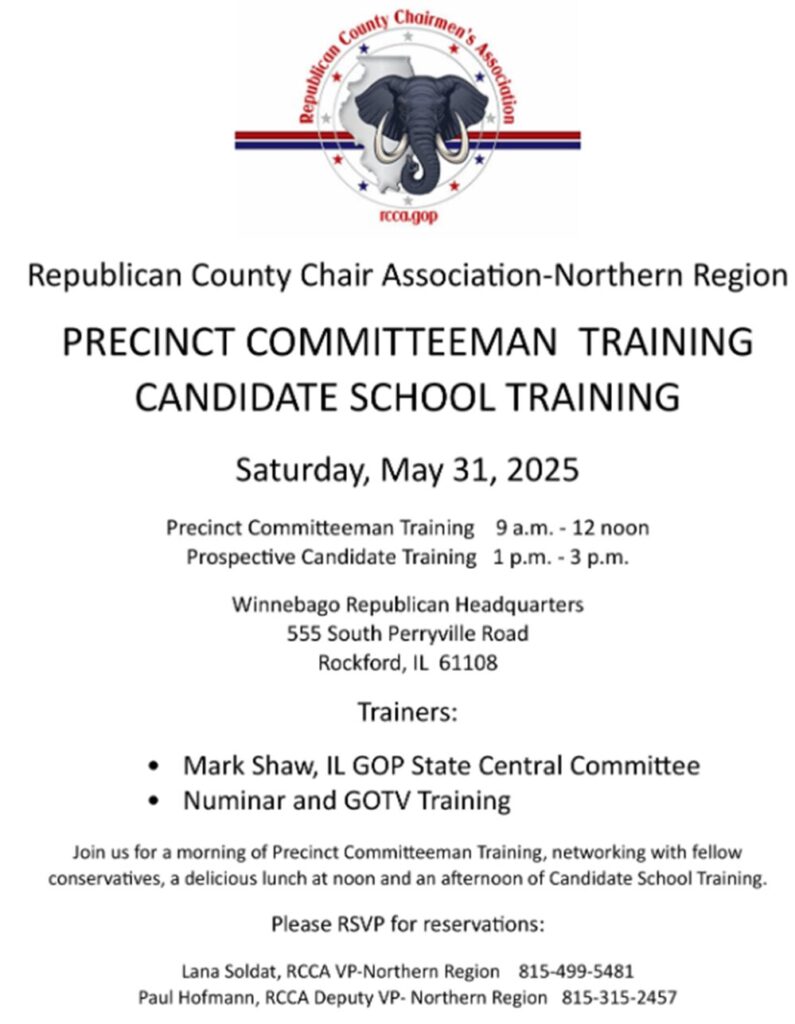 Republican County Chairmen's Association

rcca.gop

Republican County Chair Association-Northern Region

PRECINCT COMMITTEEMAN TRAINING
CANDIDATE SCHOOL TRAINING

Saturday, May 31, 2025

Precinct Committeeman Training 9 a.m. - 12 noon
Prospective Candidate Training 1 p.m. - 3 p.m.

Winnebago Republican Headquarters
555 South Perryville Road
Rockford, IL 61108

Trainers:

• Mark Shaw, IL GOP State Central Committee
• Numinar and GOTV Training

Join us for a morning of Precinct Committeeman Training, networking with fellow conservatives, a delicious lunch at noon and an afternoon of Candidate School Training.

Please RSVP for reservations:

Lana Soldat, RCCA VP-Northern Region 815-499-5481
Paul Hofmann, RCCA Deputy VP- Northern Region 815-315-2457